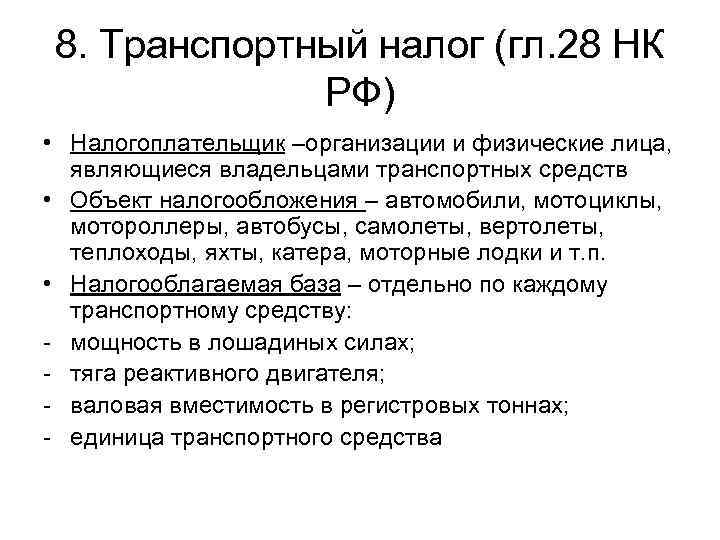 8. Транспортный налог (гл.28 НК РФ)

• Налогоплательщик –организации и физические лица, являющиеся владельцами транспортных средств
• Объект налогообложения – автомобили, мотоциклы, мотороллеры, автобусы, самолеты, вертолеты, теплоходы, яхты, катера, моторные лодки и т.п.
• Налогооблагаемая база – отдельно по каждому транспортному средству:
- мощность в лошадиных силах;
- тяга реактивного двигателя;
- валовая вместимость в регистровых тоннах;
- единица транспортного средства